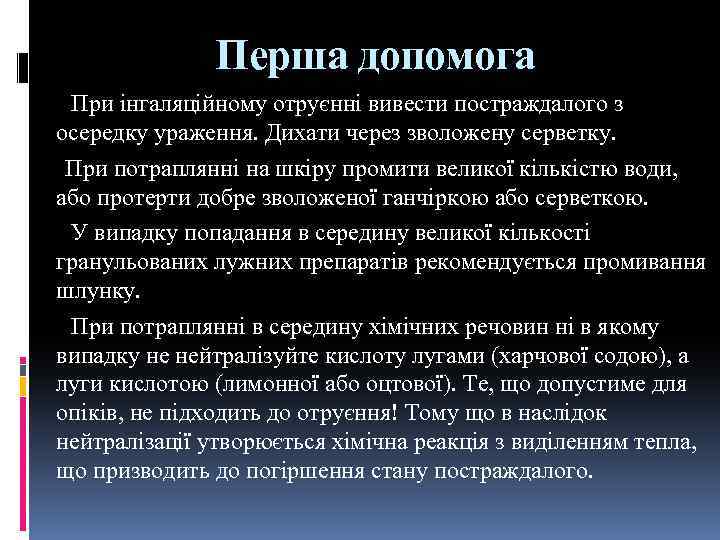 Перша допомога

При інгаляційному отруєнні вивести постраждалого з осередку ураження. Дихати через зволожену серветку.

При потраплянні на шкіру промити великої кількістю води, або протерти добре зволоженої ганчіркою або серветкою.

У випадку попадання в середину великої кількості гранульованих лужних препаратів рекомендується промивання шлунку.

При потраплянні в середину хімічних речовин ні в якому випадку не нейтралізуйте кислоту лугами (харчової содою), а луги кислотою (лимонної або оцтової). Те, що допустиме для опіків, не підходить до отруєння! Тому що в наслідок нейтралізації утворюється хімічна реакція з виділенням тепла, що призводить до погіршення стану постраждалого.